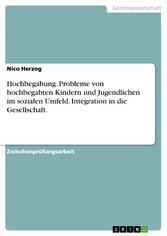 Geisteswissenschaft

Nico Herzog

Hochbegabung. Probleme von hochbegabten Kindern und Jugendlichen im sozialen Umfeld. Integration in die Gesellschaft.

Zwischenprüfungsarbeit

GRIN